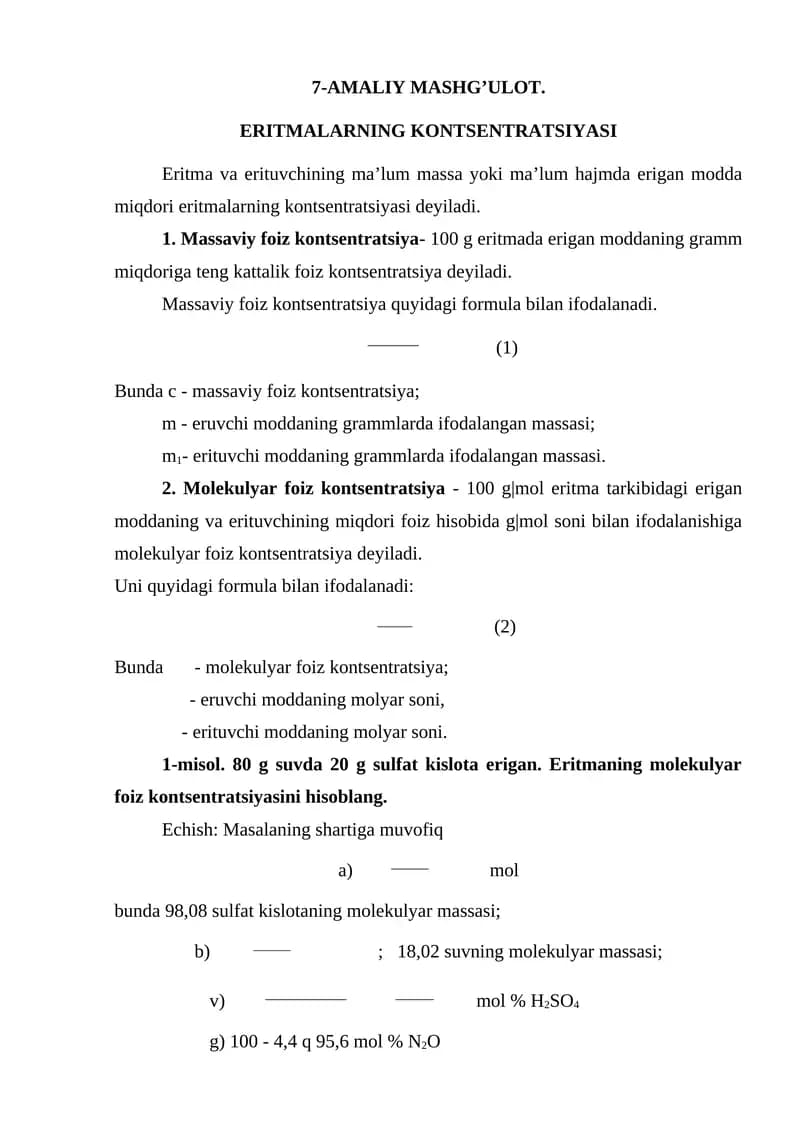 7-AMALIY MASHG'ULOT.

ERITMALARNING KONTSENTRATSIYASI

Eritma va erituvchining ma'lum massa yoki ma'lum hajmda erigan modda miqdori eritmalarning kontsentratsiyasi deyiladi.

1. Massaviy foiz kontsentratsiya- 100 g eritmada erigan moddaning gramm miqdoriga teng kattalik foiz kontsentratsiya deyiladi.

Massaviy foiz kontsentratsiya quyidagi formula bilan ifodalanadi.

(1)

Bunda c - massaviy foiz kontsentratsiya;

m - eruvchi moddaning grammlarda ifodalangan massasi;

$m_1$- erituvchi moddaning grammlarda ifodalangan massasi.

2. Molekulyar foiz kontsentratsiya - 100 g|mol eritma tarkibidagi erigan moddaning va erituvchining miqdori foiz hisobida g|mol soni bilan ifodalanishiga molekulyar foiz kontsentratsiya deyiladi.
Uni quyidagi formula bilan ifodalanadi:

(2)

Bunda - molekulyar foiz kontsentratsiya;

- eruvchi moddaning molyar soni,

- erituvchi moddaning molyar soni.

1-misol. 80 g suvda 20 g sulfat kislota erigan. Eritmaning molekulyar foiz kontsentratsiyasini hisoblang.

Echish: Masalaning shartiga muvofiq

a) mol

bunda 98,08 sulfat kislotaning molekulyar massasi;

b) ; 18,02 suvning molekulyar massasi;

v) mol % $H_2SO_4$

g) 100 - 4,4 q 95,6 mol % $N_2O$